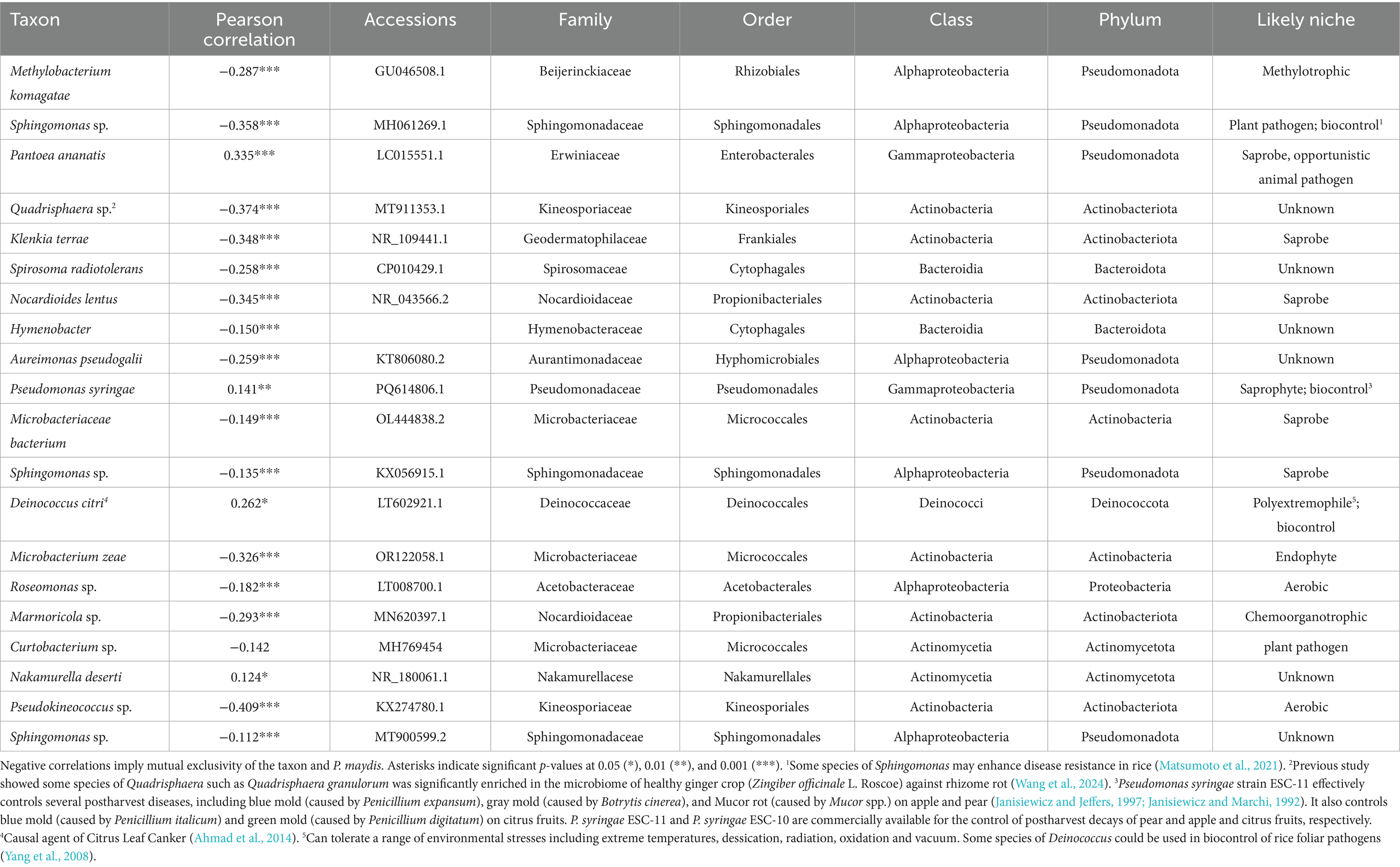 | Taxon | Pearson correlation | Accessions | Family | Order | Class | Phylum | Likely niche |
|---|---|---|---|---|---|---|---|
| Methylobacterium komagatae | −0.287*** | GU046508.1 | Beijerinckiaceae | Rhizobiales | Alphaproteobacteria | Pseudomonadota | Methylotrophic |
| Sphingomonas sp. | −0.358*** | MH061269.1 | Sphingomonadaceae | Sphingomonadales | Alphaproteobacteria | Pseudomonadota | Plant pathogen; biocontrol$^1$ |
| Pantoea ananatis | 0.335*** | LC015551.1 | Erwiniaceae | Enterobacterales | Gammaproteobacteria | Pseudomonadota | Saprobe, opportunistic animal pathogen |
| Quadrisphaera sp.$^2$ | −0.374*** | MT911353.1 | Kineosporiaceae | Kineosporiales | Actinobacteria | Actinobacteriota | Unknown |
| Klenkia terrae | −0.348*** | NR_109441.1 | Geodermatophilaceae | Frankiales | Actinobacteria | Actinobacteriota | Saprobe |
| Spirosoma radiotolerans | −0.258*** | CP010429.1 | Spirosomaceae | Cytophagales | Bacteroidia | Bacteroidota | Unknown |
| Nocardioides lentus | −0.345*** | NR_043566.2 | Nocardioidaceae | Propionibacteriales | Actinobacteria | Actinobacteriota | Saprobe |
| Hymenobacter | −0.150*** | | Hymenobacteraceae | Cytophagales | Bacteroidia | Bacteroidota | Unknown |
| Aureimonas pseudogalii | −0.259*** | KT806080.2 | Aurantimonadaceae | Hyphomicrobiales | Alphaproteobacteria | Pseudomonadota | Unknown |
| Pseudomonas syringae | 0.141** | PQ614806.1 | Pseudomonadaceae | Pseudomonadales | Gammaproteobacteria | Pseudomonadota | Saprophyte; biocontrol$^3$ |
| Microbacteriaceae bacterium | −0.149*** | OL444838.2 | Microbacteriaceae | Micrococcales | Actinobacteria | Actinobacteria | Saprobe |
| Sphingomonas sp. | −0.135*** | KX056915.1 | Sphingomonadaceae | Sphingomonadales | Alphaproteobacteria | Pseudomonadota | Saprobe |
| Deinococcus citri$^4$ | 0.262* | LT602921.1 | Deinococcaceae | Deinococcales | Deinococci | Deinococcota | Polyextremophile$^5$; biocontrol |
| Microbacterium zeae | −0.326*** | OR122058.1 | Microbacteriaceae | Micrococcales | Actinobacteria | Actinobacteria | Endophyte |
| Roseomonas sp. | −0.182*** | LT008700.1 | Acetobacteraceae | Acetobacterales | Alphaproteobacteria | Proteobacteria | Aerobic |
| Marmoricola sp. | −0.293*** | MN620397.1 | Nocardioidaceae | Propionibacteriales | Actinobacteria | Actinobacteriota | Chemoorganotrophic |
| Curtobacterium sp. | −0.142 | MH769454 | Microbacteriaceae | Micrococcales | Actinomycetia | Actinomycetota | plant pathogen |
| Nakamurella deserti | 0.124* | NR_180061.1 | Nakamurellacese | Nakamurellales | Actinomycetia | Actinomycetota | Unknown |
| Pseudokineococcus sp. | −0.409*** | KX274780.1 | Kineosporiaceae | Kineosporiales | Actinobacteria | Actinobacteriota | Aerobic |
| Sphingomonas sp. | −0.112*** | MT900599.2 | Sphingomonadaceae | Sphingomonadales | Alphaproteobacteria | Pseudomonadota | Unknown |

Negative correlations imply mutual exclusivity of the taxon and P. maydis. Asterisks indicate significant p-values at 0.05 (*), 0.01 (**), and 0.001 (***). $^1$Some species of Sphingomonas may enhance disease resistance in rice (Matsumoto et al., 2021). $^2$Previous study showed some species of Quadrisphaera such as Quadrisphaera granulorum was significantly enriched in the microbiome of healthy ginger crop (Zingiber officinale L. Roscoe) against rhizome rot (Wang et al., 2024). $^3$Pseudomonas syringae strain ESC-11 effectively controls several postharvest diseases, including blue mold (caused by Penicillium expansum), gray mold (caused by Botrytis cinerea), and Mucor rot (caused by Mucor spp.) on apple and pear (Janisiewicz and Jeffers, 1997; Janisiewicz and Marchi, 1992). It also controls blue mold (caused by Penicillium italicum) and green mold (caused by Penicillium digitatum) on citrus fruits. P. syringae ESC-11 and P. syringae ESC-10 are commercially available for the control of postharvest decays of pear and apple and citrus fruits, respectively. $^4$Causal agent of Citrus Leaf Canker (Ahmad et al., 2014). $^5$Can tolerate a range of environmental stresses including extreme temperatures, dessication, radiation, oxidation and vacuum. Some species of Deinococcus could be used in biocontrol of rice foliar pathogens (Yang et al., 2008).